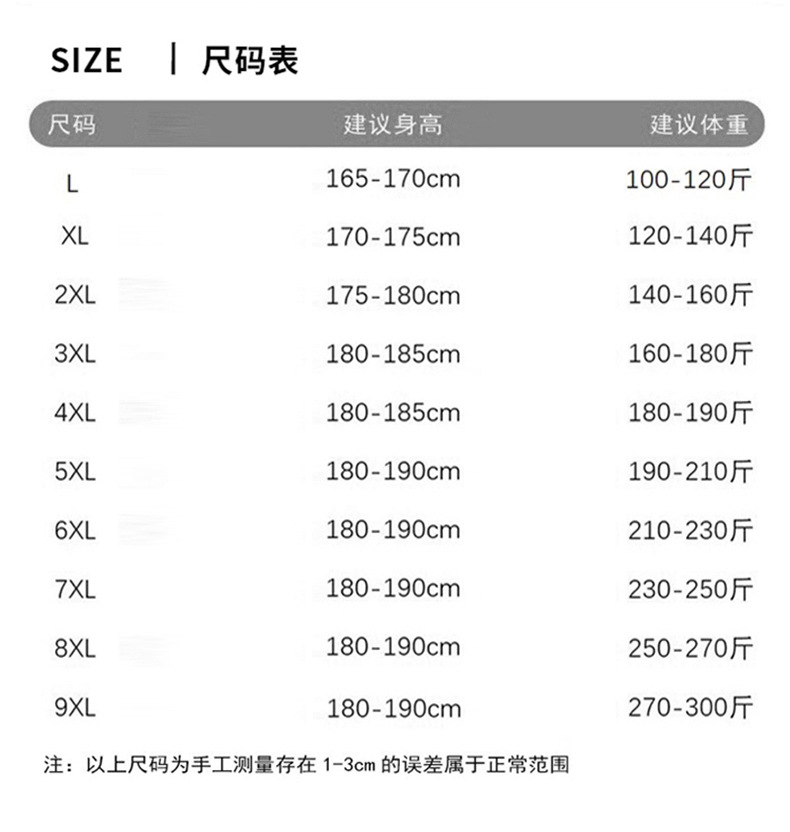 SIZE | 尺码表

| 尺码 | 建议身高 | 建议体重 |
|---|---|---|
| L | 165-170cm | 100-120斤 |
| XL | 170-175cm | 120-140斤 |
| 2XL | 175-180cm | 140-160斤 |
| 3XL | 180-185cm | 160-180斤 |
| 4XL | 180-185cm | 180-190斤 |
| 5XL | 180-190cm | 190-210斤 |
| 6XL | 180-190cm | 210-230斤 |
| 7XL | 180-190cm | 230-250斤 |
| 8XL | 180-190cm | 250-270斤 |
| 9XL | 180-190cm | 270-300斤 |

注：以上尺码为手工测量存在1-3cm的误差属于正常范围